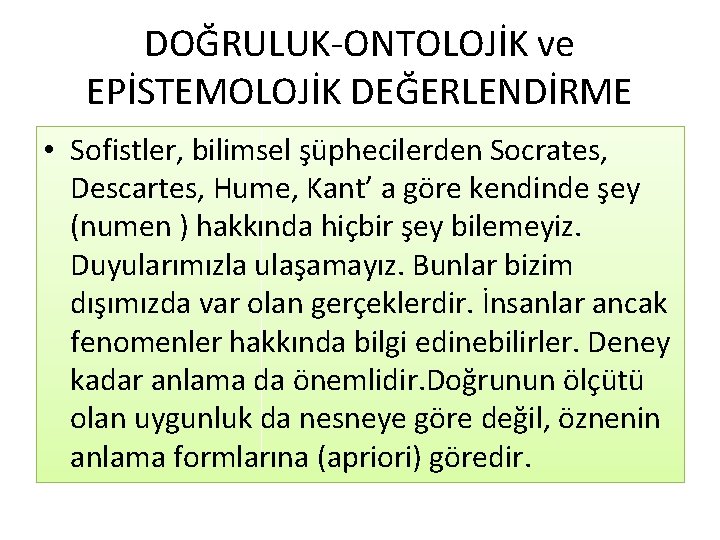 DOĞRULUK-ONTOLOJİK ve EPİSTEMOLOJİK DEĞERLENDİRME

• Sofistler, bilimsel şüphecilerden Socrates, Descartes, Hume, Kant’ a göre kendinde şey (numen ) hakkında hiçbir şey bilemeyiz. Duyularımızla ulaşamayız. Bunlar bizim dışımızda var olan gerçeklerdir. İnsanlar ancak fenomenler hakkında bilgi edinebilirler. Deney kadar anlama da önemlidir.Doğrunun ölçütü olan uygunluk da nesneye göre değil, öznenin anlama formlarına (apriori) göredir.